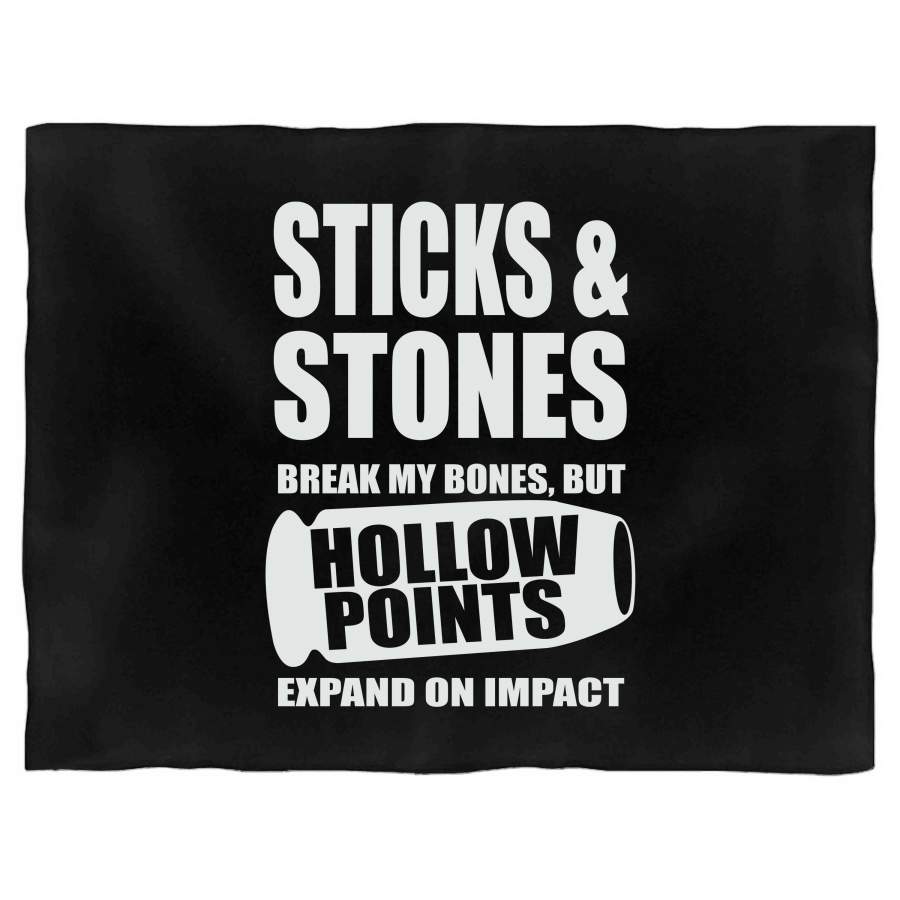 STICKS &
STONES
BREAK MY BONES, BUT
HOLLOW
POINTS
EXPAND ON IMPACT